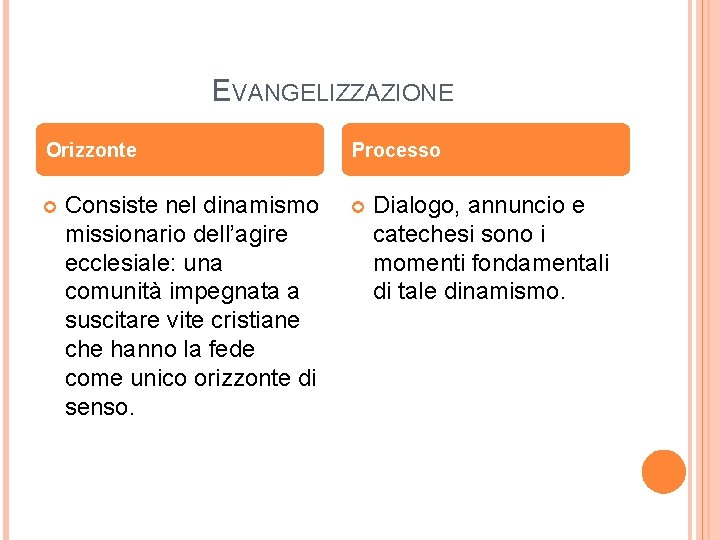 EVANGELIZZAZIONE

Orizzonte

Consiste nel dinamismo missionario dell’agire ecclesiale: una comunità impegnata a suscitare vite cristiane che hanno la fede come unico orizzonte di senso.

Processo

Dialogo, annuncio e catechesi sono i momenti fondamentali di tale dinamismo.